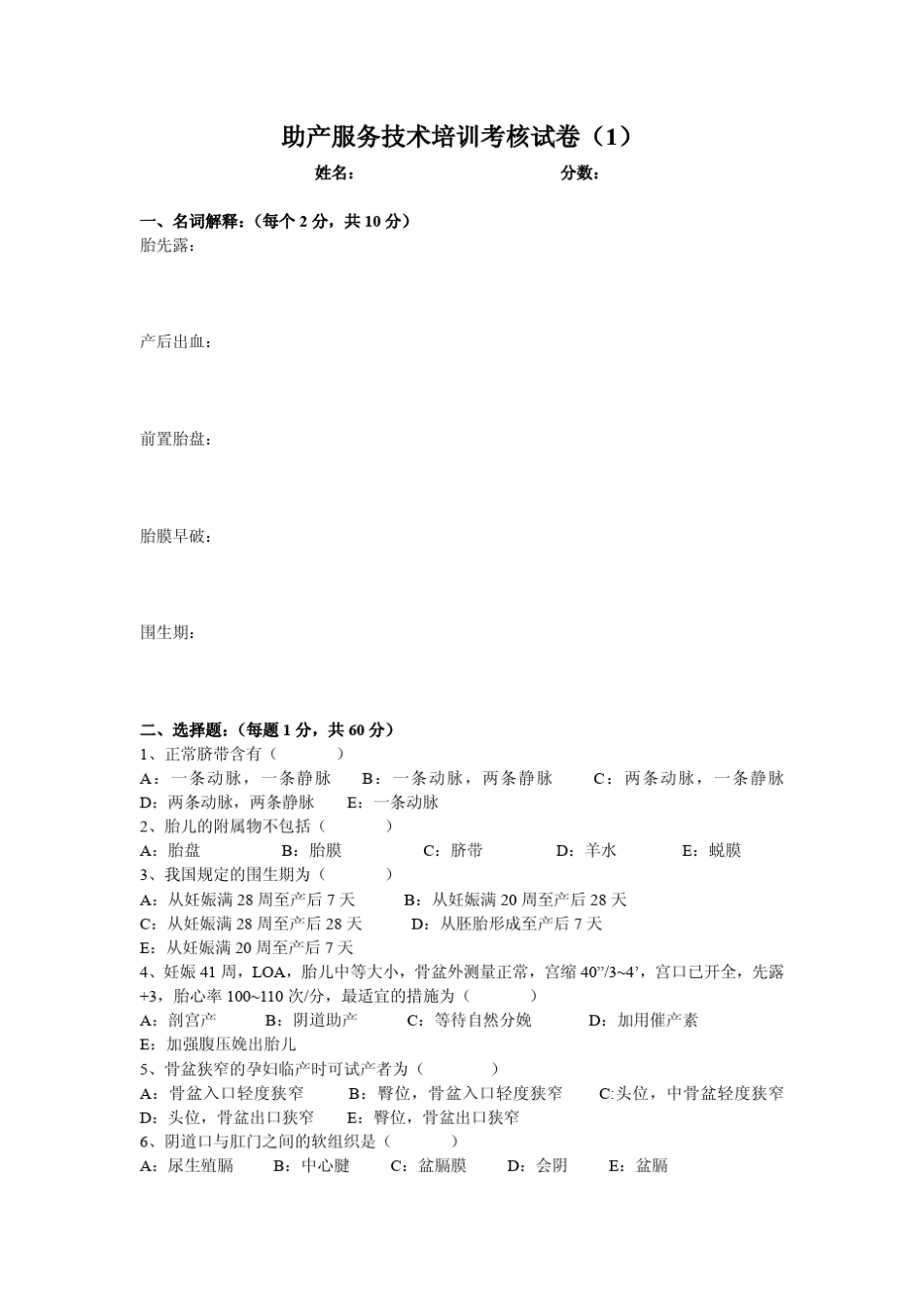 助产服务技术培训考核试卷（1）

姓名：　　　　　　　　　　分数：

一、名词解释：（每个 2 分，共 10 分）

胎先露：

产后出血：

前置胎盘：

胎膜早破：

围生期：

二、选择题：（每题 1 分，共 60 分）

1、正常脐带含有（　　）
A：一条动脉，一条静脉　B：一条动脉，两条静脉　C：两条动脉，一条静脉
D：两条动脉，两条静脉　E：一条动脉

2、胎儿的附属物不包括（　　）
A：胎盘　B：胎膜　C：脐带　D：羊水　E：蜕膜

3、我国规定的围生期为（　　）
A：从妊娠满 28 周至产后 7 天　B：从妊娠满 20 周至产后 28 天
C：从妊娠满 28 周至产后 28 天　D：从胚胎形成至产后 7 天
E：从妊娠满 20 周至产后 7 天

4、妊娠 41 周，LOA，胎儿中等大小，骨盆外测量正常，宫缩 40”/3~4’，宫口已开全，先露+3，胎心率 100~110 次/分，最适宜的措施为（　　）
A：剖宫产　B：阴道助产　C：等待自然分娩　D：加用催产素
E：加强腹压娩出胎儿

5、骨盆狭窄的孕妇临产时可试产者为（　　）
A：骨盆入口轻度狭窄　B：臀位，骨盆入口轻度狭窄　C:头位，中骨盆轻度狭窄
D：头位，骨盆出口狭窄　E：臀位，骨盆出口狭窄

6、阴道口与肛门之间的软组织是（　　）
A：尿生殖膈　B：中心腱　C：盆膈膜　D：会阴　E：盆膈